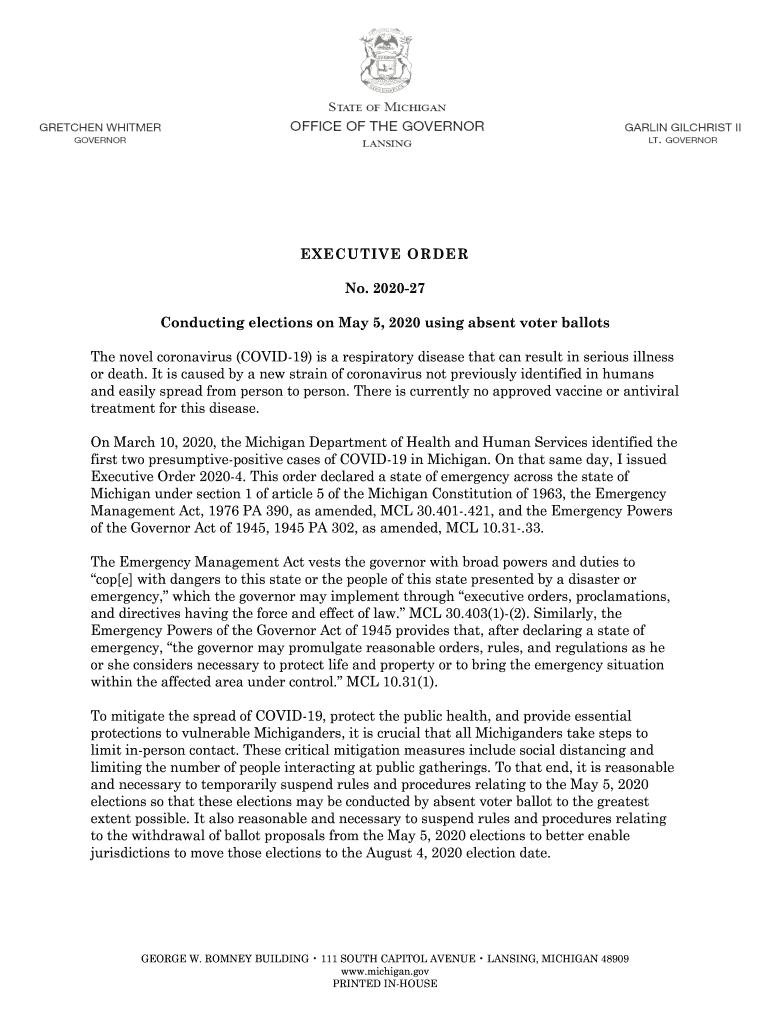 STATE OF MICHIGAN
OFFICE OF THE GOVERNOR
LANSING

GRETCHEN WHITMER
GOVERNOR

GARLIN GILCHRIST II
LT. GOVERNOR

EXECUTIVE ORDER

No. 2020-27

Conducting elections on May 5, 2020 using absent voter ballots

The novel coronavirus (COVID-19) is a respiratory disease that can result in serious illness or death. It is caused by a new strain of coronavirus not previously identified in humans and easily spread from person to person. There is currently no approved vaccine or antiviral treatment for this disease.

On March 10, 2020, the Michigan Department of Health and Human Services identified the first two presumptive-positive cases of COVID-19 in Michigan. On that same day, I issued Executive Order 2020-4. This order declared a state of emergency across the state of Michigan under section 1 of article 5 of the Michigan Constitution of 1963, the Emergency Management Act, 1976 PA 390, as amended, MCL 30.401-.421, and the Emergency Powers of the Governor Act of 1945, 1945 PA 302, as amended, MCL 10.31-.33.

The Emergency Management Act vests the governor with broad powers and duties to "cop[e] with dangers to this state or the people of this state presented by a disaster or emergency," which the governor may implement through "executive orders, proclamations, and directives having the force and effect of law." MCL 30.403(1)-(2). Similarly, the Emergency Powers of the Governor Act of 1945 provides that, after declaring a state of emergency, "the governor may promulgate reasonable orders, rules, and regulations as he or she considers necessary to protect life and property or to bring the emergency situation within the affected area under control." MCL 10.31(1).

To mitigate the spread of COVID-19, protect the public health, and provide essential protections to vulnerable Michiganders, it is crucial that all Michiganders take steps to limit in-person contact. These critical mitigation measures include social distancing and limiting the number of people interacting at public gatherings. To that end, it is reasonable and necessary to temporarily suspend rules and procedures relating to the May 5, 2020 elections so that these elections may be conducted by absent voter ballot to the greatest extent possible. It also reasonable and necessary to suspend rules and procedures relating to the withdrawal of ballot proposals from the May 5, 2020 elections to better enable jurisdictions to move those elections to the August 4, 2020 election date.

GEORGE W. ROMNEY BUILDING • 111 SOUTH CAPITOL AVENUE • LANSING, MICHIGAN 48909
www.michigan.gov
PRINTED IN-HOUSE